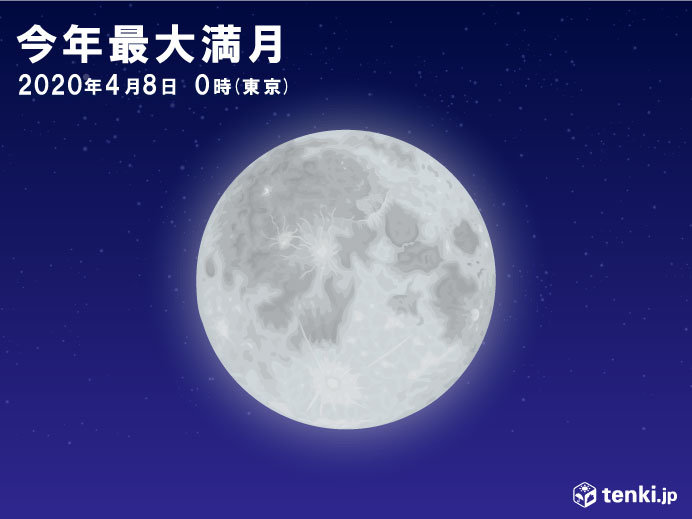 今年最大満月
2020年4月8日 0時(東京)

tenki.jp